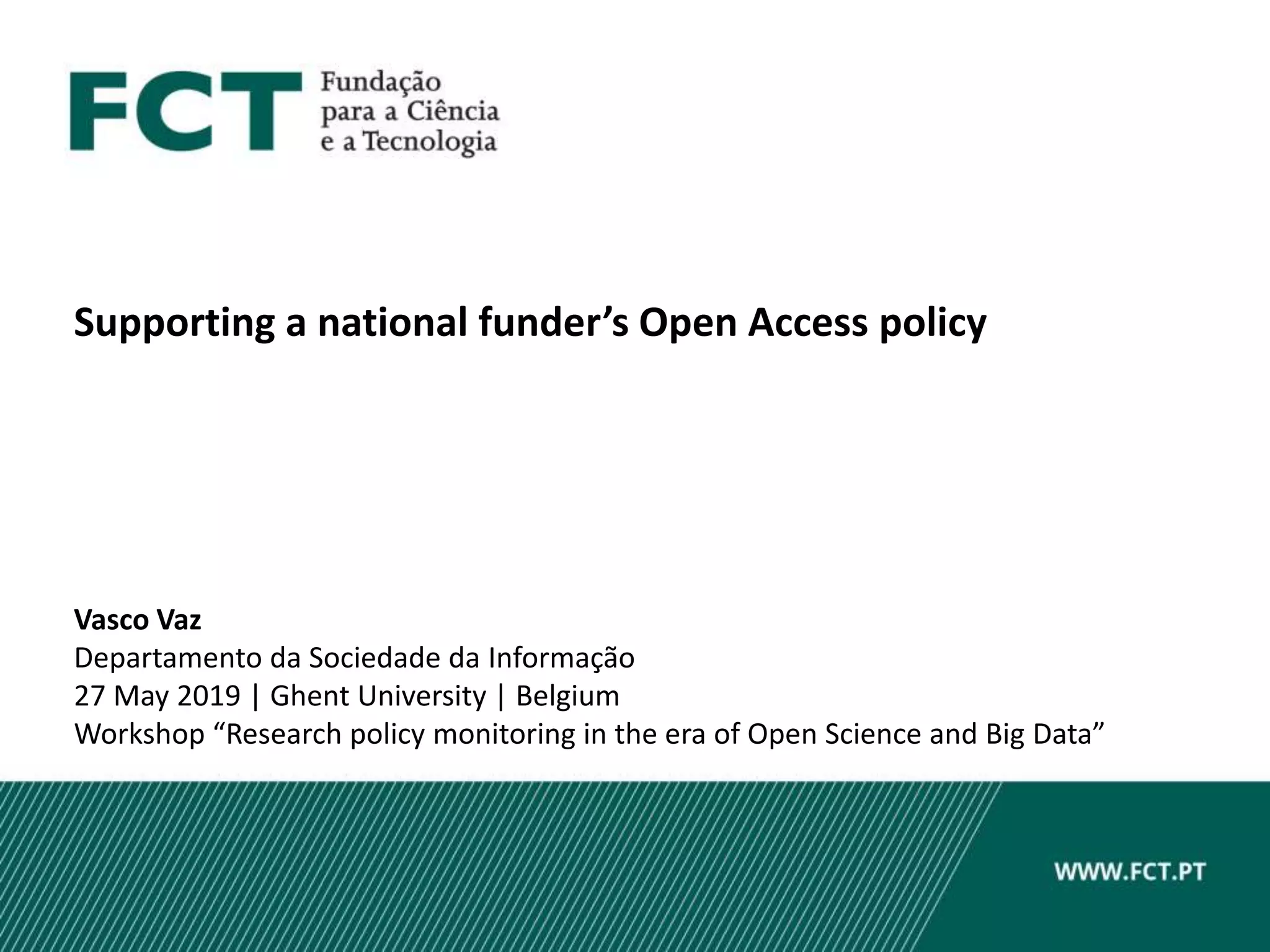 FCT Fundação
para a Ciência
e a Tecnologia

Supporting a national funder's Open Access policy

Vasco Vaz
Departamento da Sociedade da Informação
27 May 2019 | Ghent University | Belgium
Workshop "Research policy monitoring in the era of Open Science and Big Data"

WWW.FCT.PT